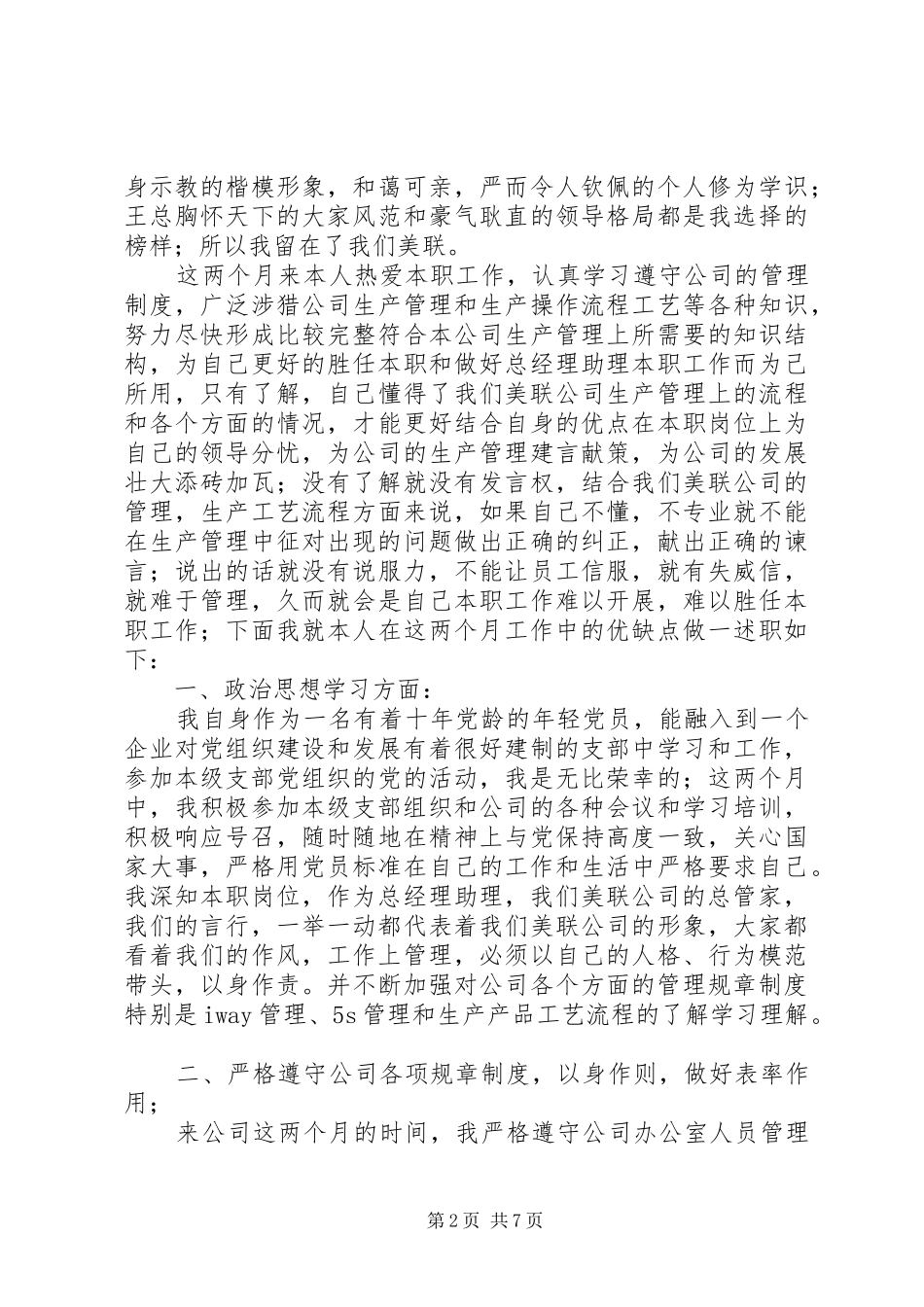 身示教的楷模形象，和蔼可亲，严而令人钦佩的个人修为学识；王总胸怀天下的大家风范和豪气耿直的领导格局都是我选择的榜样；所以我留在了我们美联。

这两个月来本人热爱本职工作，认真学习遵守公司的管理制度，广泛涉猎公司生产管理和生产操作流程工艺等各种知识，努力尽快形成比较完整符合本公司生产管理上所需要的知识结构，为自己更好的胜任本职和做好总经理助理本职工作而为己所用，只有了解，自己懂得了我们美联公司生产管理上的流程和各个方面的情况，才能更好结合自身的优点在本职岗位上为自己的领导分忧，为公司的生产管理建言献策，为公司的发展壮大添砖加瓦；没有了解就没有发言权，结合我们美联公司的管理，生产工艺流程方面来说，如果自己不懂，不专业就不能在生产管理中征对出现的问题做出正确的纠正，献出正确的谏言；说出的话就没有说服力，不能让员工信服，就有失威信，就难于管理，久而就会是自己本职工作难以开展，难以胜任本职工作；下面我就本人在这两个月工作中的优缺点做一述职如下：

一、政治思想学习方面：

我自身作为一名有着十年党龄的年轻党员，能融入到一个企业对党组织建设和发展有着很好建制的支部中学习和工作，参加本级支部党组织的党的活动，我是无比荣幸的；这两个月中，我积极参加本级支部组织和公司的各种会议和学习培训，积极响应号召，随时随地在精神上与党保持高度一致，关心国家大事，严格用党员标准在自己的工作和生活中严格要求自己。我深知本职岗位，作为总经理助理，我们美联公司的总管家，我们的言行，一举一动都代表着我们美联公司的形象，大家都看着我们的作风，工作上管理，必须以自己的人格、行为模范带头，以身作责。并不断加强对公司各个方面的管理规章制度特别是iway管理、5s管理和生产产品工艺流程的了解学习理解。

二、严格遵守公司各项规章制度，以身作则，做好表率作用；

来公司这两个月的时间，我严格遵守公司办公室人员管理

第2页 共7页